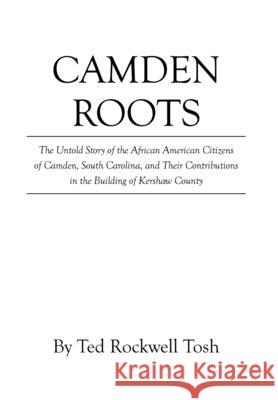 CAMDEN ROOTS

The Untold Story of the African American Citizens of Camden, South Carolina, and Their Contributions in the Building of Kershaw County

By Ted Rockwell Tosh

Kraina Książek